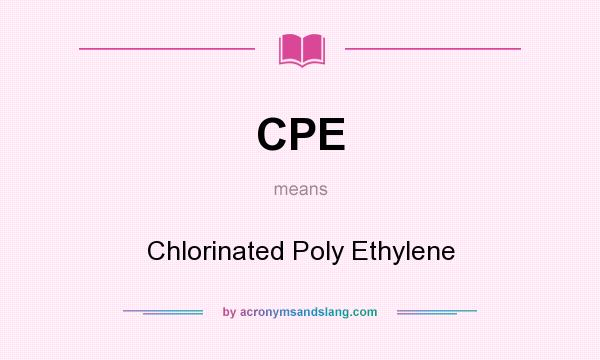 CPE

means

Chlorinated Poly Ethylene

by acronymsandslang.com